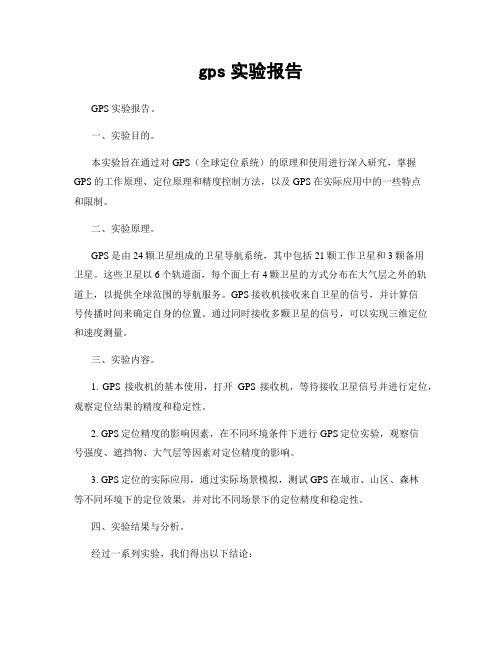 gps 实验报告

GPS 实验报告。

一、实验目的。

本实验旨在通过对 GPS（全球定位系统）的原理和使用进行深入研究，掌握 GPS 的工作原理、定位原理和精度控制方法，以及 GPS 在实际应用中的一些特点和限制。

二、实验原理。

GPS 是由 24 颗卫星组成的卫星导航系统，其中包括 21 颗工作卫星和 3 颗备用卫星。这些卫星以 6 个轨道面，每个面上有 4 颗卫星的方式分布在大气层之外的轨道上，以提供全球范围的导航服务。GPS 接收机接收来自卫星的信号，并计算信号传播时间来确定自身的位置。通过同时接收多颗卫星的信号，可以实现三维定位和速度测量。

三、实验内容。

1. GPS 接收机的基本使用，打开 GPS 接收机，等待接收卫星信号并进行定位，观察定位结果的精度和稳定性。

2. GPS 定位精度的影响因素，在不同环境条件下进行 GPS 定位实验，观察信号强度、遮挡物、大气层等因素对定位精度的影响。

3. GPS 定位的实际应用，通过实际场景模拟，测试 GPS 在城市、山区、森林等不同环境下的定位效果，并对比不同场景下的定位精度和稳定性。

四、实验结果与分析。

经过一系列实验，我们得出以下结论：